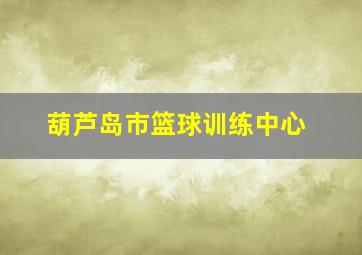 葫芦岛市篮球训练中心